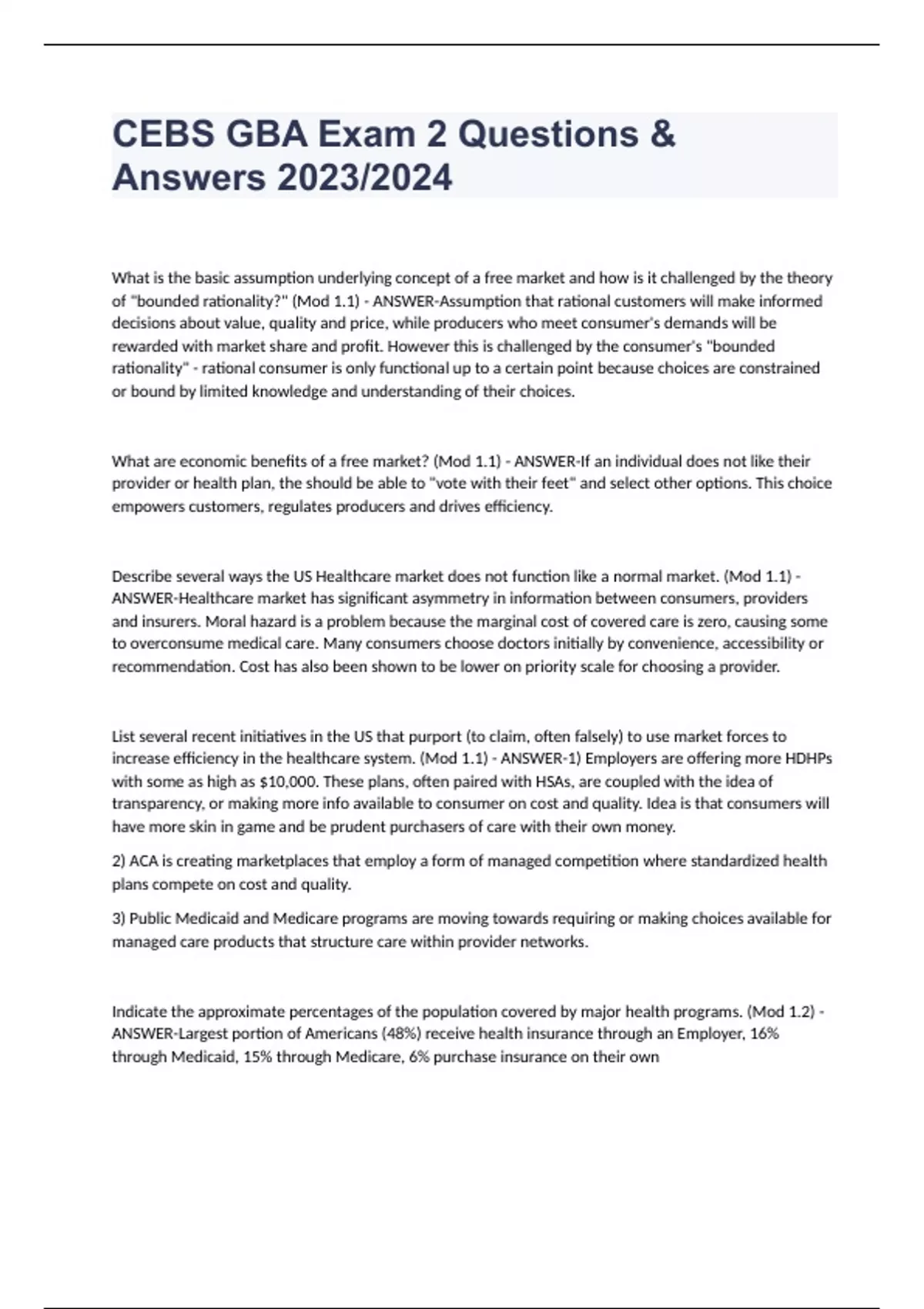 CEBS GBA Exam 2 Questions & Answers 2023/2024

What is the basic assumption underlying concept of a free market and how is it challenged by the theory of "bounded rationality?" (Mod 1.1) - ANSWER-Assumption that rational customers will make informed decisions about value, quality and price, while producers who meet consumer's demands will be rewarded with market share and profit. However this is challenged by the consumer's "bounded rationality" - rational consumer is only functional up to a certain point because choices are constrained or bound by limited knowledge and understanding of their choices.

What are economic benefits of a free market? (Mod 1.1) - ANSWER-If an individual does not like their provider or health plan, the should be able to "vote with their feet" and select other options. This choice empowers customers, regulates producers and drives efficiency.

Describe several ways the US Healthcare market does not function like a normal market. (Mod 1.1) - ANSWER-Healthcare market has significant asymmetry in information between consumers, providers and insurers. Moral hazard is a problem because the marginal cost of covered care is zero, causing some to overconsume medical care. Many consumers choose doctors initially by convenience, accessibility or recommendation. Cost has also been shown to be lower on priority scale for choosing a provider.

List several recent initiatives in the US that purport (to claim, often falsely) to use market forces to increase efficiency in the healthcare system. (Mod 1.1) - ANSWER-1) Employers are offering more HDHPs with some as high as $10,000. These plans, often paired with HSAs, are coupled with the idea of transparency, or making more info available to consumer on cost and quality. Idea is that consumers will have more skin in game and be prudent purchasers of care with their own money.

2) ACA is creating marketplaces that employ a form of managed competition where standardized health plans compete on cost and quality.

3) Public Medicaid and Medicare programs are moving towards requiring or making choices available for managed care products that structure care within provider networks.

Indicate the approximate percentages of the population covered by major health programs. (Mod 1.2) - ANSWER-Largest portion of Americans (48%) receive health insurance through an Employer, 16% through Medicaid, 15% through Medicare, 6% purchase insurance on their own